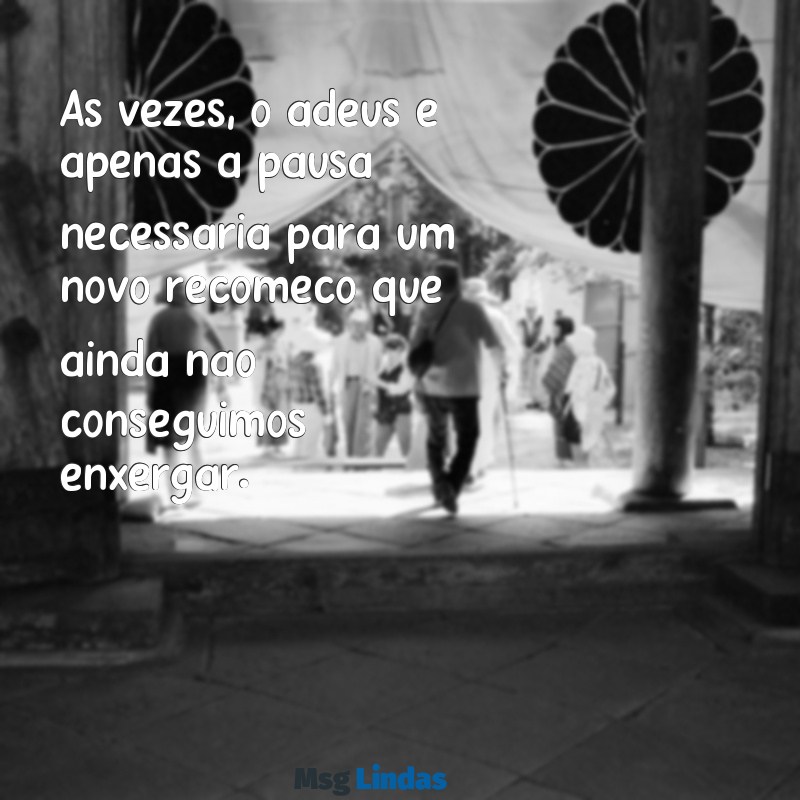 As vezes, o adeus e apenas a pausa necessaria para um novo recomeco que ainda nao conseguimos enxergar.

Msg Lindas